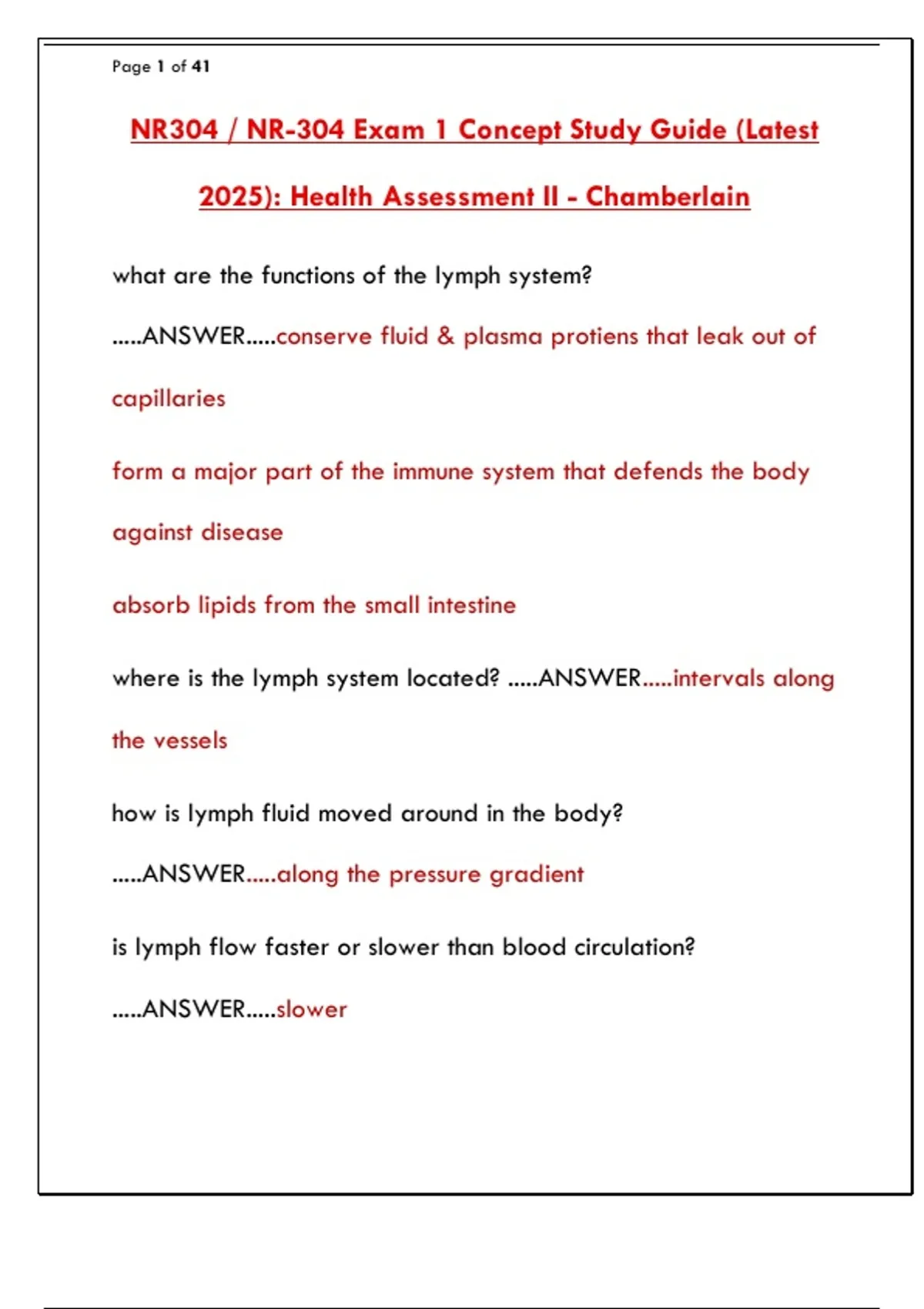 Page 1 of 41

NR304 / NR-304 Exam 1 Concept Study Guide (Latest 2025): Health Assessment II - Chamberlain

what are the functions of the lymph system? .....ANSWER.....conserve fluid & plasma protiens that leak out of capillaries

form a major part of the immune system that defends the body against disease

absorb lipids from the small intestine

where is the lymph system located? .....ANSWER.....intervals along the vessels

how is lymph fluid moved around in the body? .....ANSWER.....along the pressure gradient

is lymph flow faster or slower than blood circulation? .....ANSWER.....slower